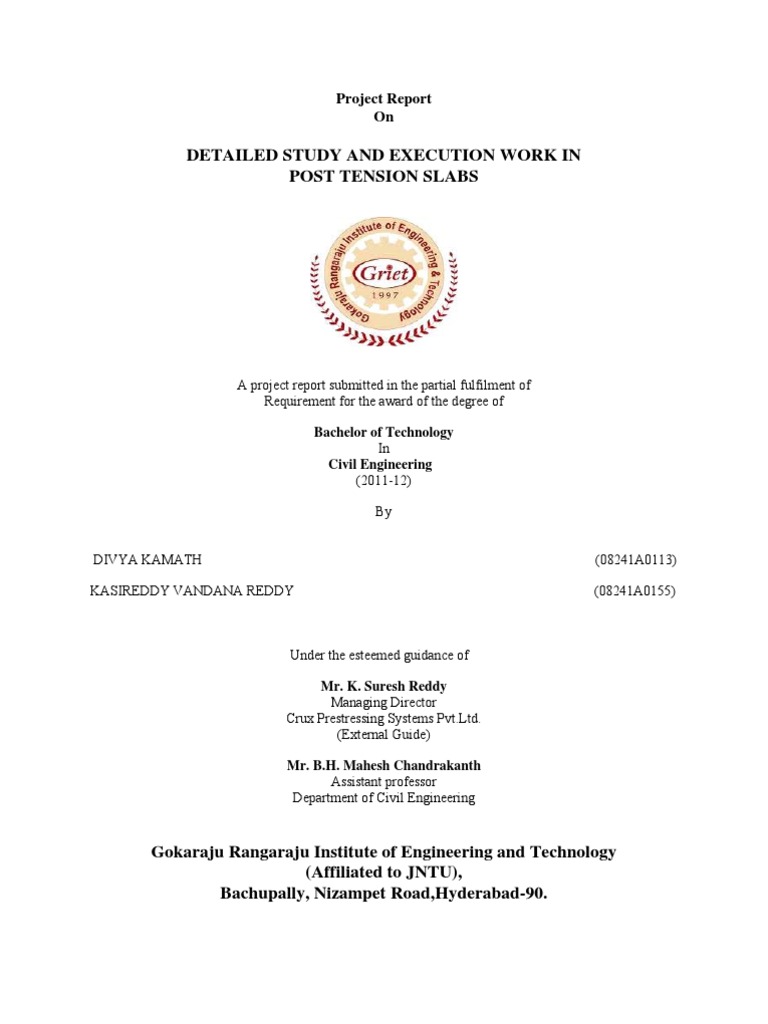 Project Report
On

DETAILED STUDY AND EXECUTION WORK IN POST TENSION SLABS

Gokaraju Rangaraju Institute of Engineering & Technology
Griet
1997

A project report submitted in the partial fulfilment of Requirement for the award of the degree of

Bachelor of Technology
In
Civil Engineering
(2011-12)

By

DIVYA KAMATH (08241A0113)

KASIREDDY VANDANA REDDY (08241A0155)

Under the esteemed guidance of

Mr. K. Suresh Reddy
Managing Director
Crux Prestressing Systems Pvt.Ltd.
(External Guide)

Mr. B.H. Mahesh Chandrakanth
Assistant professor
Department of Civil Engineering

Gokaraju Rangaraju Institute of Engineering and Technology
(Affiliated to JNTU),
Bachupally, Nizampet Road,Hyderabad-90.